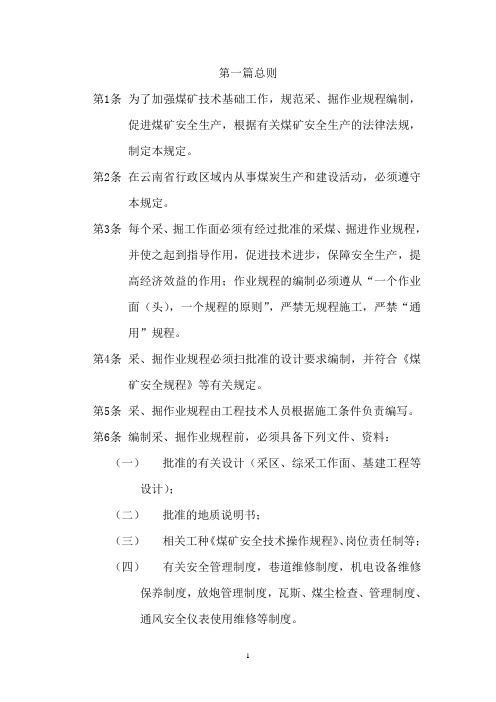 第一篇总则

第1条 为了加强煤矿技术基础工作，规范采、掘作业规程编制，促进煤矿安全生产，根据有关煤矿安全生产的法律法规，制定本规定。

第2条 在云南省行政区域内从事煤炭生产和建设活动，必须遵守本规定。

第3条 每个采、掘工作面必须有经过批准的采煤、掘进作业规程，并使之起到指导作用，促进技术进步，保障安全生产，提高经济效益的作用；作业规程的编制必须遵从“一个作业面（头），一个规程的原则”，严禁无规程施工，严禁“通用”规程。

第4条 采、掘作业规程必须扫批准的设计要求编制，并符合《煤矿安全规程》等有关规定。

第5条 采、掘作业规程由工程技术人员根据施工条件负责编写。

第6条 编制采、掘作业规程前，必须具备下列文件、资料：

（一） 批准的有关设计（采区、综采工作面、基建工程等设计）；

（二） 批准的地质说明书；

（三） 相关工种《煤矿安全技术操作规程》、岗位责任制等；

（四） 有关安全管理制度，巷道维修制度，机电设备维修保养制度，放炮管理制度，瓦斯、煤尘检查、管理制度、通风安全仪表使用维修等制度。

1